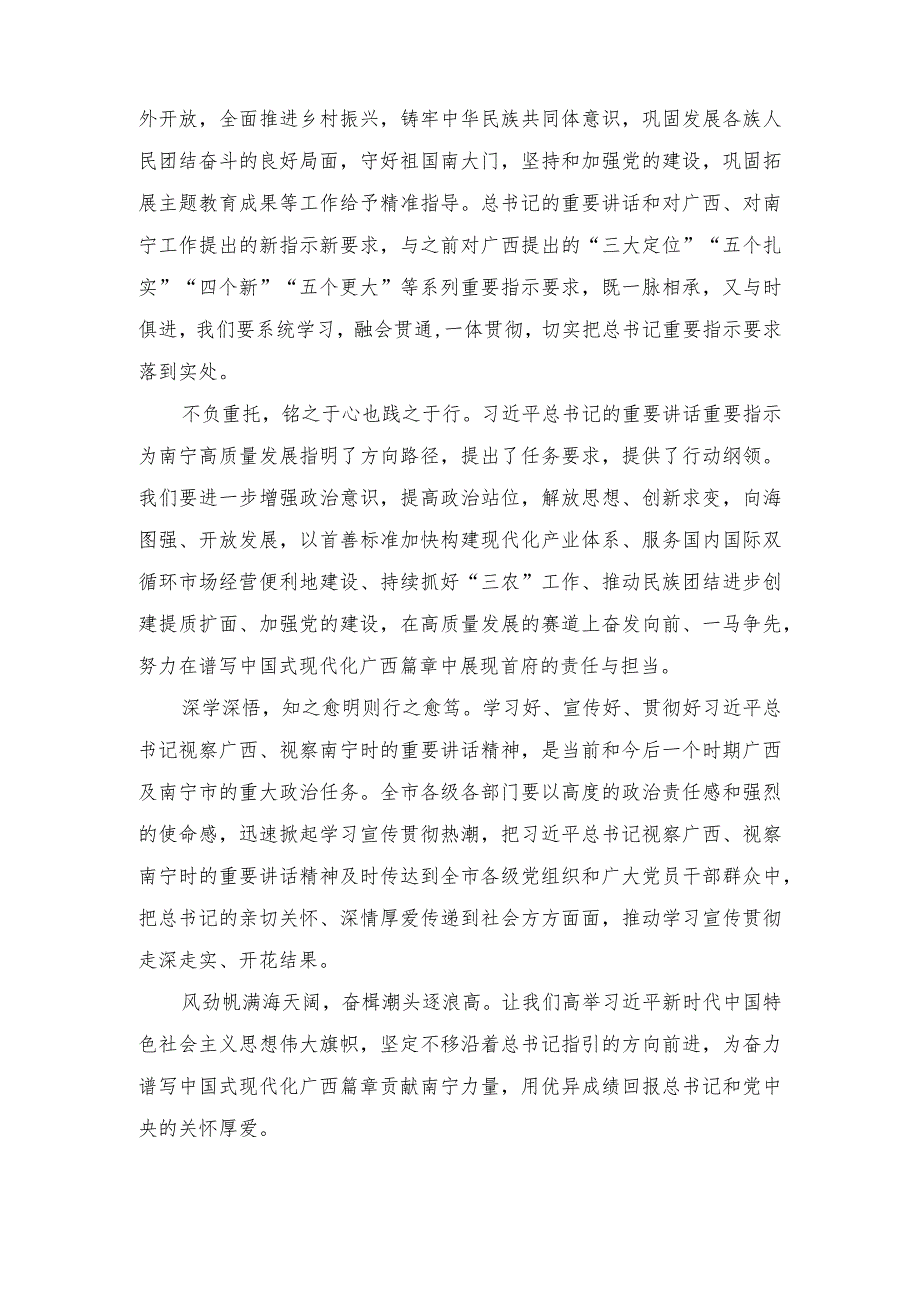 外开放，全面推进乡村振兴，铸牢中华民族共同体意识，巩固发展各族人民团结奋斗的良好局面，守好祖国南大门，坚持和加强党的建设，巩固拓展主题教育成果等工作给予精准指导。总书记的重要讲话和对广西、对南宁工作提出的新指示新要求，与之前对广西提出的“三大定位”“五个扎实”“四个新”“五个更大”等系列重要指示要求，既一脉相承，又与时俱进，我们要系统学习，融会贯通，一体贯彻，切实把总书记重要指示要求落到实处。

不负重托，铭之于心也践之于行。习近平总书记的重要讲话重要指示为南宁高质量发展指明了方向路径，提出了任务要求，提供了行动纲领。我们要进一步增强政治意识，提高政治站位，解放思想、创新求变，向海图强、开放发展，以首善标准加快构建现代化产业体系、服务国内国际双循环市场经营便利地建设、持续抓好“三农”工作、推动民族团结进步创建提质扩面、加强党的建设，在高质量发展的赛道上奋发向前、一马争先，努力在谱写中国式现代化广西篇章中展现首府的责任与担当。

深学深悟，知之愈明则行之愈笃。学习好、宣传好、贯彻好习近平总书记视察广西、视察南宁时的重要讲话精神，是当前和今后一个时期广西及南宁市的重大政治任务。全市各级各部门要以高度的政治责任感和强烈的使命感，迅速掀起学习宣传贯彻热潮，把习近平总书记视察广西、视察南宁时的重要讲话精神及时传达到全市各级党组织和广大党员干部群众中，把总书记的亲切关怀、深情厚爱传递到社会方方面面，推动学习宣传贯彻走深走实、开花结果。

风劲帆满海天阔，奋楫潮头逐浪高。让我们高举习近平新时代中国特色社会主义思想伟大旗帜，坚定不移沿着总书记指引的方向前进，为奋力谱写中国式现代化广西篇章贡献南宁力量，用优异成绩回报总书记和党中央的关怀厚爱。